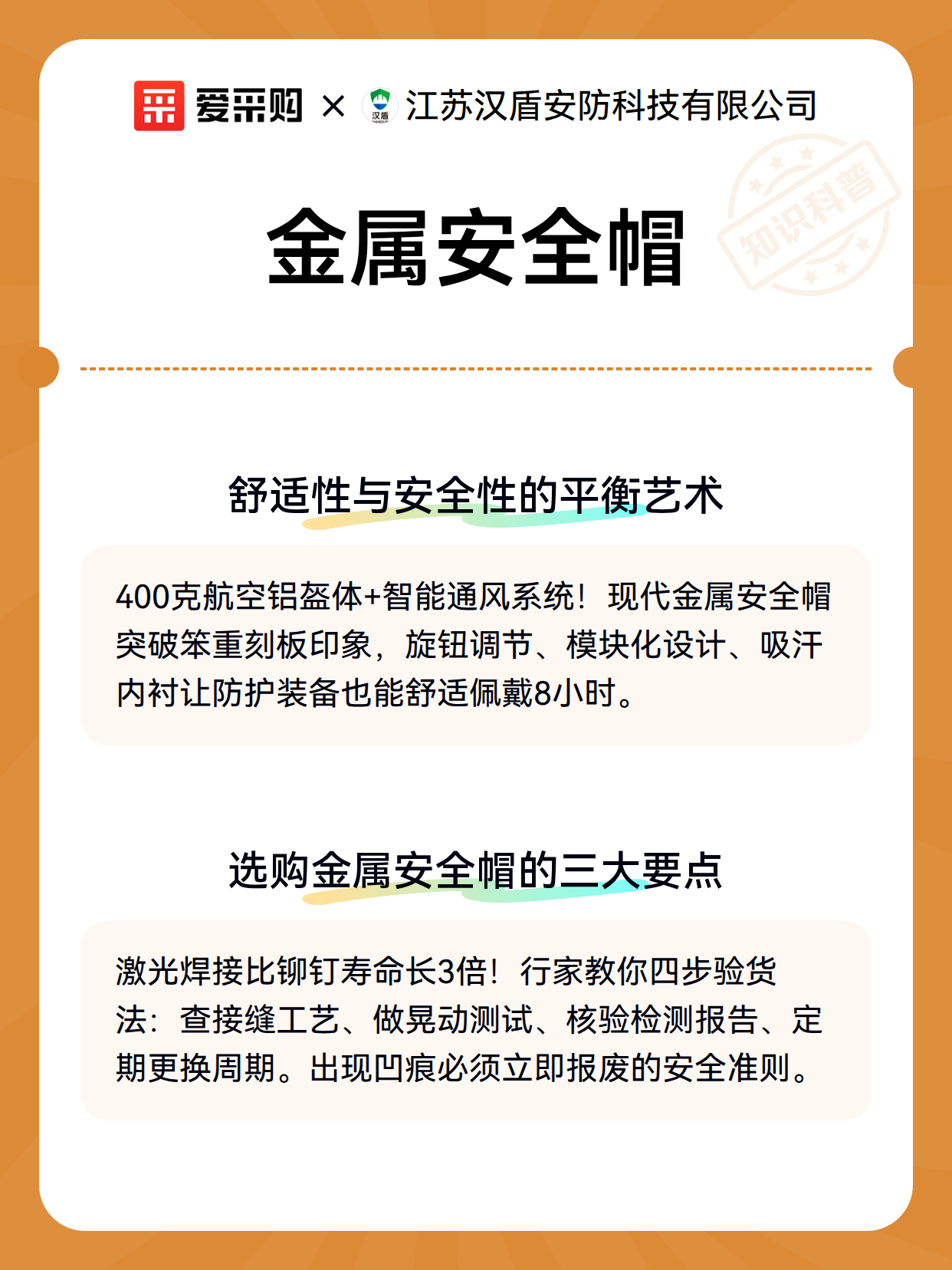 爱采购 × 汉盾 江苏汉盾安防科技有限公司

知识科普

金属安全帽

舒适性与安全性的平衡艺术

400克航空铝盔体+智能通风系统！现代金属安全帽突破笨重刻板印象，旋钮调节、模块化设计、吸汗内衬让防护装备也能舒适佩戴8小时。

选购金属安全帽的三大要点

激光焊接比铆钉寿命长3倍！行家教你四步验货法：查接缝工艺、做晃动测试、核验检测报告、定期更换周期。出现凹痕必须立即报废的安全准则。